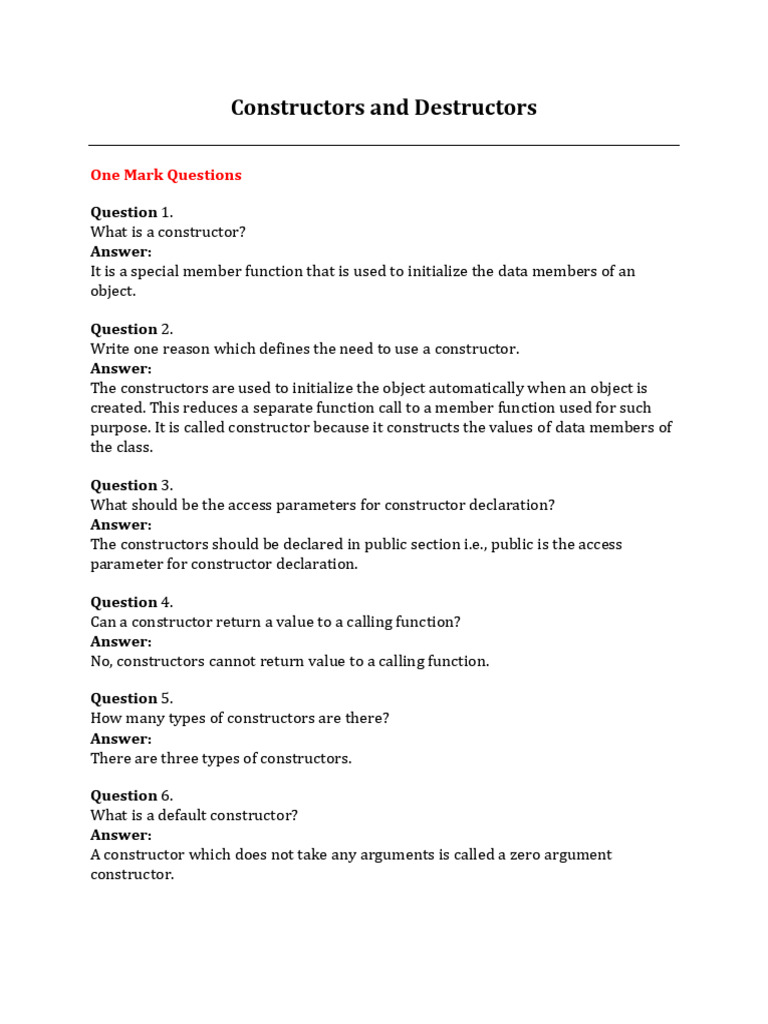 Constructors and Destructors

One Mark Questions

Question 1.
What is a constructor?
Answer:
It is a special member function that is used to initialize the data members of an object.

Question 2.
Write one reason which defines the need to use a constructor.
Answer:
The constructors are used to initialize the object automatically when an object is created. This reduces a separate function call to a member function used for such purpose. It is called constructor because it constructs the values of data members of the class.

Question 3.
What should be the access parameters for constructor declaration?
Answer:
The constructors should be declared in public section i.e., public is the access parameter for constructor declaration.

Question 4.
Can a constructor return a value to a calling function?
Answer:
No, constructors cannot return value to a calling function.

Question 5.
How many types of constructors are there?
Answer:
There are three types of constructors.

Question 6.
What is a default constructor?
Answer:
A constructor which does not take any arguments is called a zero argument constructor.